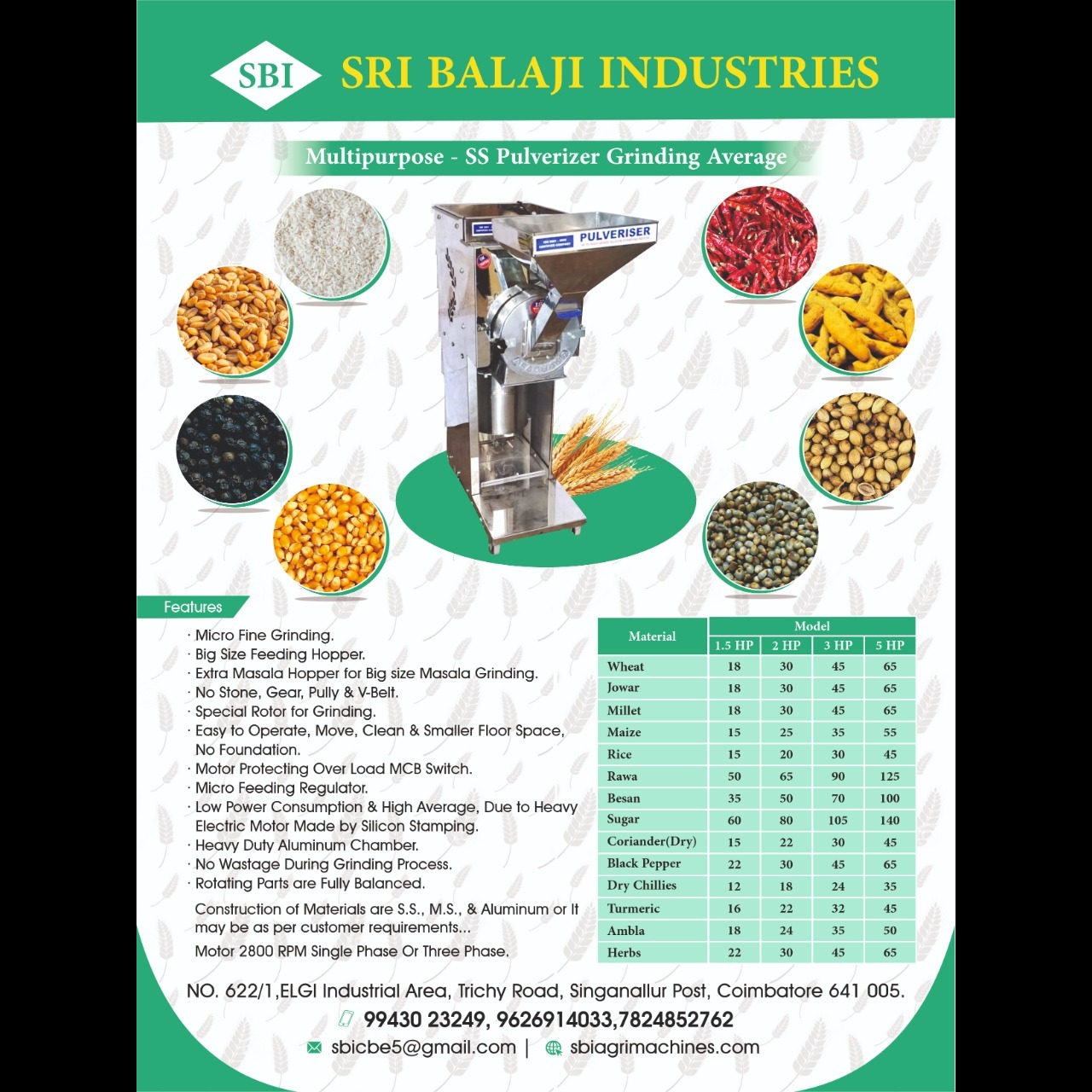 SBI SRI BALAJI INDUSTRIES

Multipurpose - SS Pulverizer Grinding Average

PULVERISER

Features

· Micro Fine Grinding.
· Big Size Feeding Hopper.
· Extra Masala Hopper for Big size Masala Grinding.
· No Stone, Gear, Pully & V-Belt.
· Special Rotor for Grinding.
· Easy to Operate, Move, Clean & Smaller Floor Space, No Foundation.
· Motor Protecting Over Load MCB Switch.
· Micro Feeding Regulator.
· Low Power Consumption & High Average, Due to Heavy Electric Motor Made by Silicon Stamping.
· Heavy Duty Aluminum Chamber.
· No Wastage During Grinding Process.
· Rotating Parts are Fully Balanced.

Construction of Materials are S.S., M.S., & Aluminum or It may be as per customer requirements...

Motor 2800 RPM Single Phase Or Three Phase.

| Material | Model | | | |
|---|---|---|---|---|
| | 1.5 HP | 2 HP | 3 HP | 5 HP |
| Wheat | 18 | 30 | 45 | 65 |
| Jowar | 18 | 30 | 45 | 65 |
| Millet | 18 | 30 | 45 | 65 |
| Maize | 15 | 25 | 35 | 55 |
| Rice | 15 | 20 | 30 | 45 |
| Rawa | 50 | 65 | 90 | 125 |
| Besan | 35 | 50 | 70 | 100 |
| Sugar | 60 | 80 | 105 | 140 |
| Coriander(Dry) | 15 | 22 | 30 | 45 |
| Black Pepper | 22 | 30 | 45 | 65 |
| Dry Chillies | 12 | 18 | 24 | 35 |
| Turmeric | 16 | 22 | 32 | 45 |
| Ambla | 18 | 24 | 35 | 50 |
| Herbs | 22 | 30 | 45 | 65 |

NO. 622/1,ELGI Industrial Area, Trichy Road, Singanallur Post, Coimbatore 641 005.

99430 23249, 9626914033,7824852762

sbicbe5@gmail.com | sbiagrimachines.com